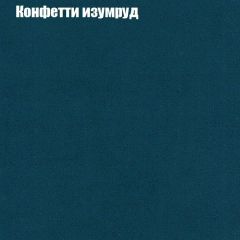 Конфетти изумруд